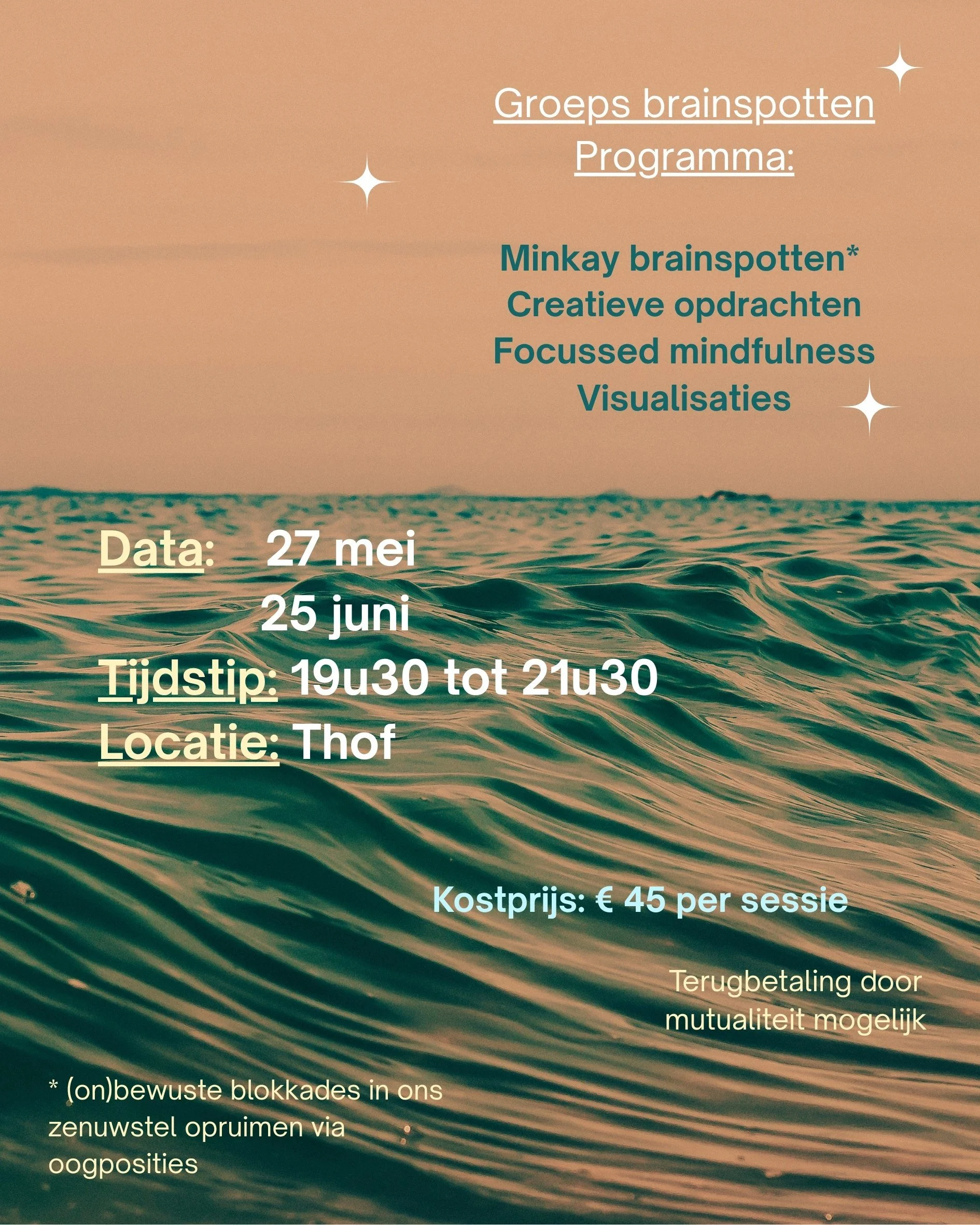 Groeps brainspotten
Programma:

Minkay brainspotten*
Creatieve opdrachten
Focussed mindfulness
Visualisaties

Data: 27 mei
25 juni
Tijdstip: 19u30 tot 21u30
Locatie: Thof

Kostprijs: € 45 per sessie

Terugbetaling door mutualiteit mogelijk

* (on)bewuste blokkades in ons zenuwstel opruimen via oogposities